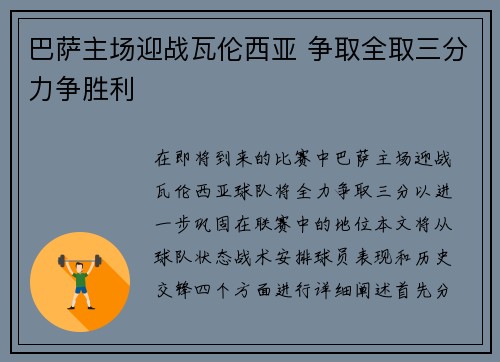 巴萨主场迎战瓦伦西亚 争取全取三分力争胜利

在即将到来的比赛中巴萨主场迎战瓦伦西亚球队将全力争取三分以进一步巩固在联赛中的地位本文将从球队状态战术安排球员表现和历史交锋四个方面进行详细阐述首先分